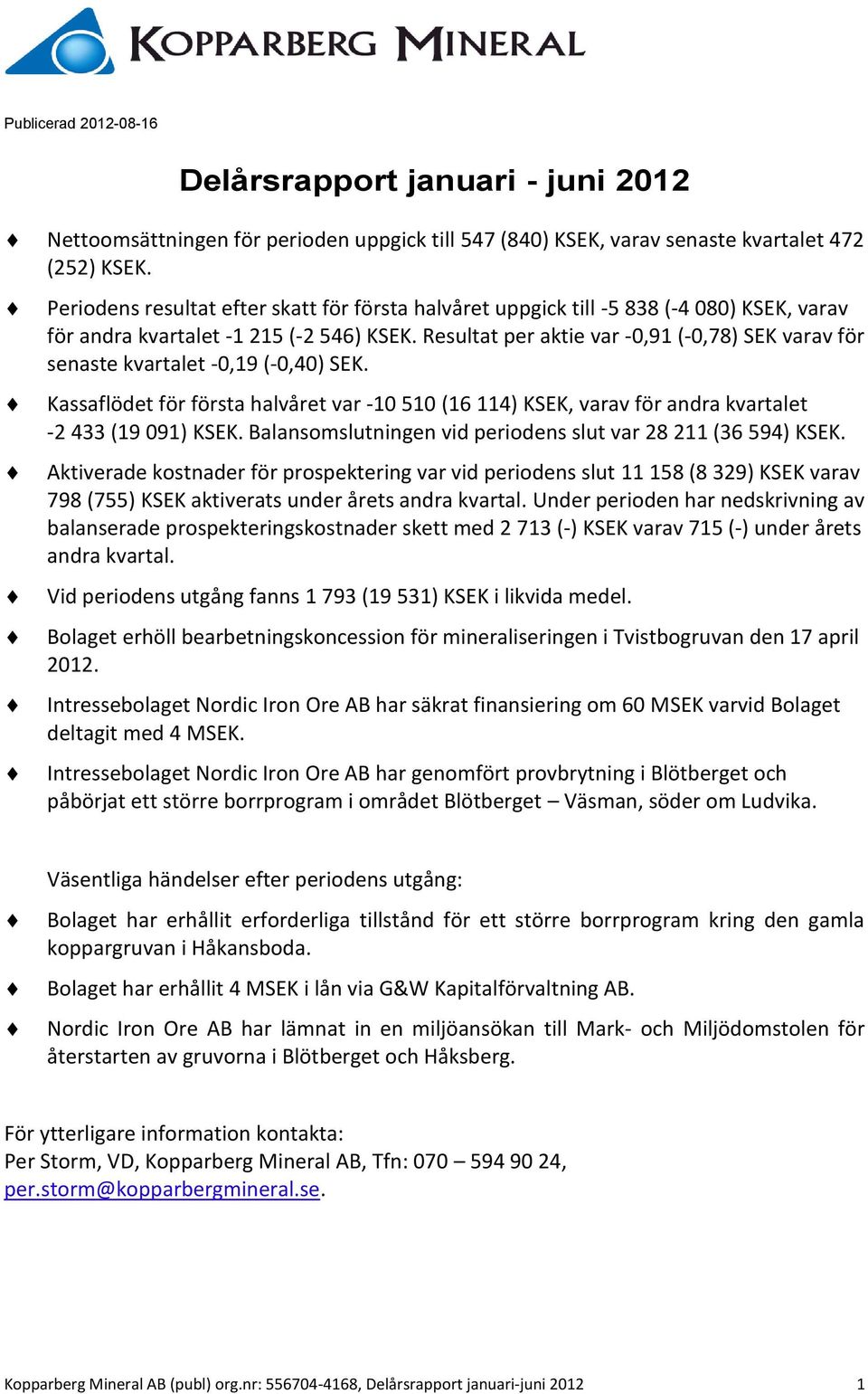 KOPPARBERG MINERAL

Publicerad 2012-08-16

Delårsrapport januari - juni 2012

♦ Nettoomsättningen för perioden uppgick till 547 (840) KSEK, varav senaste kvartalet 472 (252) KSEK.

♦ Periodens resultat efter skatt för första halvåret uppgick till -5 838 (-4 080) KSEK, varav för andra kvartalet -1 215 (-2 546) KSEK. Resultat per aktie var -0,91 (-0,78) SEK varav för senaste kvartalet -0,19 (-0,40) SEK.

♦ Kassaflödet för första halvåret var -10 510 (16 114) KSEK, varav för andra kvartalet -2 433 (19 091) KSEK. Balansomslutningen vid periodens slut var 28 211 (36 594) KSEK.

♦ Aktiverade kostnader för prospektering var vid periodens slut 11 158 (8 329) KSEK varav 798 (755) KSEK aktiverats under årets andra kvartal. Under perioden har nedskrivning av balanserade prospekteringskostnader skett med 2 713 (-) KSEK varav 715 (-) under årets andra kvartal.

♦ Vid periodens utgång fanns 1 793 (19 531) KSEK i likvida medel.

♦ Bolaget erhöll bearbetningskoncession för mineraliseringen i Tvistbogruvan den 17 april 2012.

♦ Intressebolaget Nordic Iron Ore AB har säkrat finansiering om 60 MSEK varvid Bolaget deltagit med 4 MSEK.

♦ Intressebolaget Nordic Iron Ore AB har genomfört provbrytning i Blötberget och påbörjat ett större borrprogram i området Blötberget – Väsman, söder om Ludvika.

Väsentliga händelser efter periodens utgång:

♦ Bolaget har erhållit erforderliga tillstånd för ett större borrprogram kring den gamla koppargruvan i Håkansboda.

♦ Bolaget har erhållit 4 MSEK i lån via G&W Kapitalförvaltning AB.

♦ Nordic Iron Ore AB har lämnat in en miljöansökan till Mark- och Miljödomstolen för återstarten av gruvorna i Blötberget och Håksberg.

För ytterligare information kontakta:
Per Storm, VD, Kopparberg Mineral AB, Tfn: 070 – 594 90 24, per.storm@kopparbergmineral.se.

Kopparberg Mineral AB (publ) org.nr: 556704-4168, Delårsrapport januari-juni 2012 1